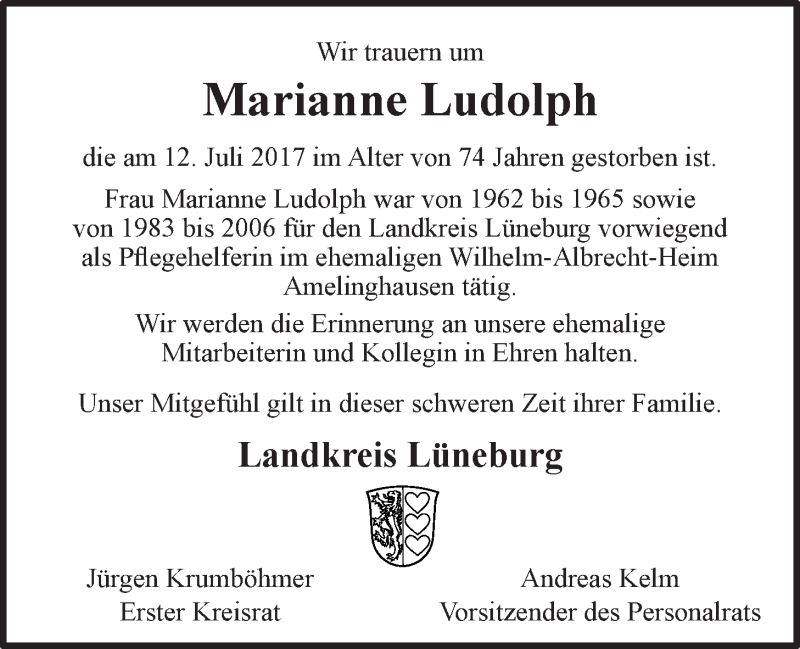 Wir trauern um

Marianne Ludolph

die am 12. Juli 2017 im Alter von 74 Jahren gestorben ist.

Frau Marianne Ludolph war von 1962 bis 1965 sowie von 1983 bis 2006 für den Landkreis Lüneburg vorwiegend als Pflegehelferin im ehemaligen Wilhelm-Albrecht-Heim Amelinghausen tätig.

Wir werden die Erinnerung an unsere ehemalige Mitarbeiterin und Kollegin in Ehren halten.

Unser Mitgefühl gilt in dieser schweren Zeit ihrer Familie.

Landkreis Lüneburg

Jürgen Krumböhmer
Erster Kreisrat

Andreas Kelm
Vorsitzender des Personalrats